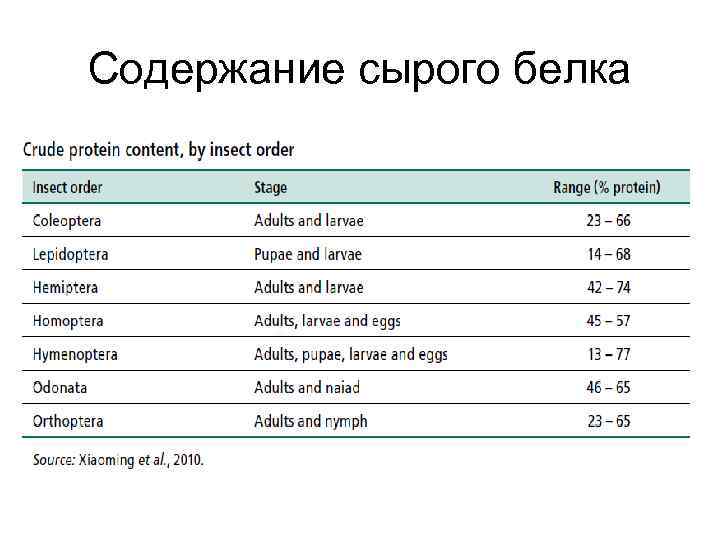 Содержание сырого белка

Crude protein content, by insect order

| Insect order | Stage | Range (% protein) |
|---|---|---|
| Coleoptera | Adults and larvae | 23 – 66 |
| Lepidoptera | Pupae and larvae | 14 – 68 |
| Hemiptera | Adults and larvae | 42 – 74 |
| Homoptera | Adults, larvae and eggs | 45 – 57 |
| Hymenoptera | Adults, pupae, larvae and eggs | 13 – 77 |
| Odonata | Adults and naiad | 46 – 65 |
| Orthoptera | Adults and nymph | 23 – 65 |

Source: Xiaoming et al., 2010.